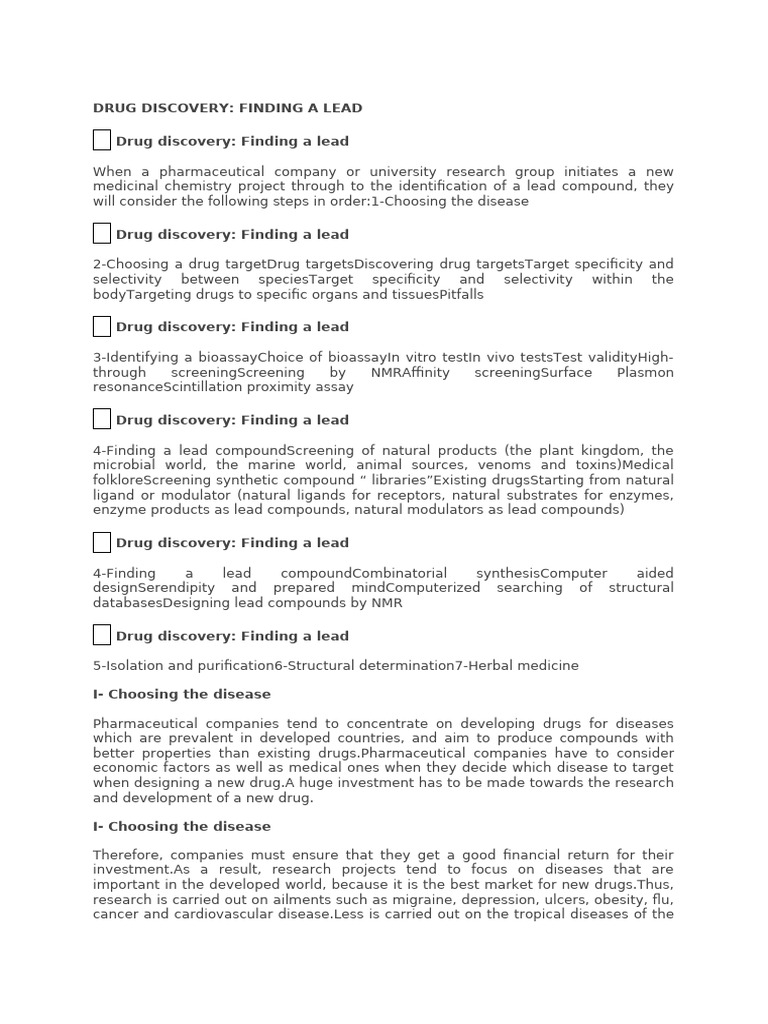 DRUG DISCOVERY: FINDING A LEAD

Drug discovery: Finding a lead

When a pharmaceutical company or university research group initiates a new medicinal chemistry project through to the identification of a lead compound, they will consider the following steps in order:1-Choosing the disease

Drug discovery: Finding a lead

2-Choosing a drug targetDrug targetsDiscovering drug targetsTarget specificity and selectivity between speciesTarget specificity and selectivity within the bodyTargeting drugs to specific organs and tissuesPitfalls

Drug discovery: Finding a lead

3-Identifying a bioassayChoice of bioassayIn vitro testIn vivo testsTest validityHigh-through screeningScreening by NMRAffinity screeningSurface Plasmon resonanceScintillation proximity assay

Drug discovery: Finding a lead

4-Finding a lead compoundScreening of natural products (the plant kingdom, the microbial world, the marine world, animal sources, venoms and toxins)Medical folkloreScreening synthetic compound “ libraries”Existing drugsStarting from natural ligand or modulator (natural ligands for receptors, natural substrates for enzymes, enzyme products as lead compounds, natural modulators as lead compounds)

Drug discovery: Finding a lead

4-Finding a lead compoundCombinatorial synthesisComputer aided designSerendipity and prepared mindComputerized searching of structural databasesDesigning lead compounds by NMR

Drug discovery: Finding a lead

5-Isolation and purification6-Structural determination7-Herbal medicine

I- Choosing the disease

Pharmaceutical companies tend to concentrate on developing drugs for diseases which are prevalent in developed countries, and aim to produce compounds with better properties than existing drugs.Pharmaceutical companies have to consider economic factors as well as medical ones when they decide which disease to target when designing a new drug.A huge investment has to be made towards the research and development of a new drug.

I- Choosing the disease

Therefore, companies must ensure that they get a good financial return for their investment.As a result, research projects tend to focus on diseases that are important in the developed world, because it is the best market for new drugs.Thus, research is carried out on ailments such as migraine, depression, ulcers, obesity, flu, cancer and cardiovascular disease.Less is carried out on the tropical diseases of the